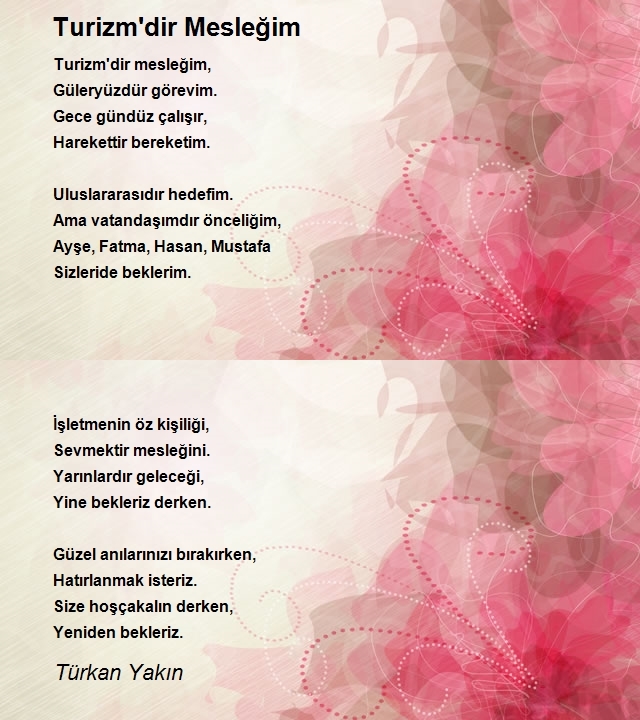 Turizm'dir Mesleğim

Turizm'dir mesleğim,
Güleryüzdür görevim.
Gece gündüz çalışır,
Harekettir bereketim.

Uluslararasıdır hedefim.
Ama vatandaşımdır önceliğim,
Ayşe, Fatma, Hasan, Mustafa
Sizleride beklerim.

İşletmenin öz kişiliği,
Sevmektir mesleğini.
Yarınlardır geleceği,
Yine bekleriz derken.

Güzel anılarınızı bırakırken,
Hatırlanmak isteriz.
Size hoşçakalın derken,
Yeniden bekleriz.

Türkan Yakın